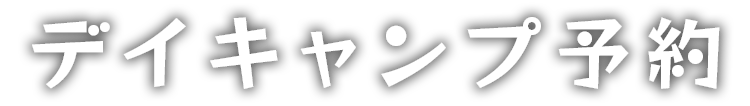 デイキャンプ予約